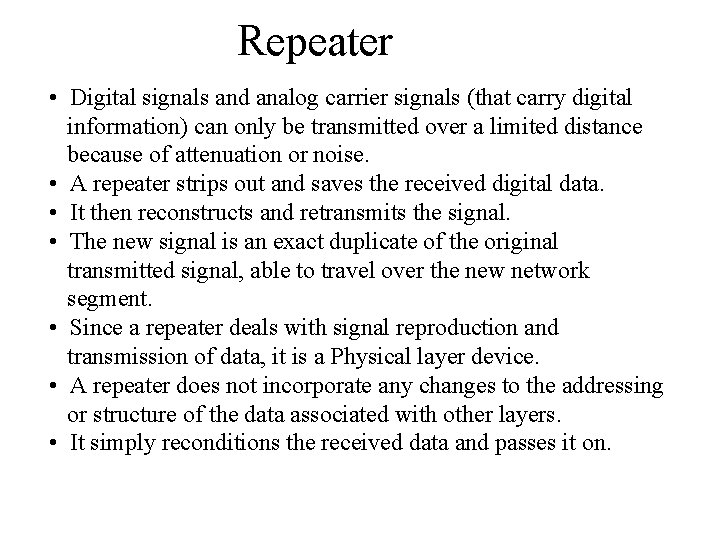 Repeater

• Digital signals and analog carrier signals (that carry digital information) can only be transmitted over a limited distance because of attenuation or noise.
• A repeater strips out and saves the received digital data.
• It then reconstructs and retransmits the signal.
• The new signal is an exact duplicate of the original transmitted signal, able to travel over the new network segment.
• Since a repeater deals with signal reproduction and transmission of data, it is a Physical layer device.
• A repeater does not incorporate any changes to the addressing or structure of the data associated with other layers.
• It simply reconditions the received data and passes it on.